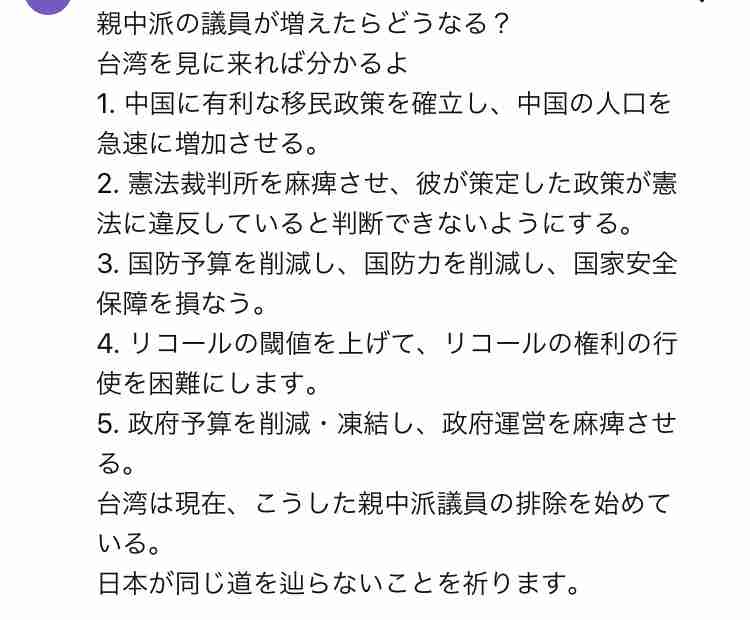 親中派の議員が増えたらどうなる？
台湾を見に来れば分かるよ
1. 中国に有利な移民政策を確立し、中国の人口を急速に増加させる。
2. 憲法裁判所を麻痺させ、彼が策定した政策が憲法に違反していると判断できないようにする。
3. 国防予算を削減し、国防力を削減し、国家安全保障を損なう。
4. リコールの閾値を上げて、リコールの権利の行使を困難にします。
5. 政府予算を削減・凍結し、政府運営を麻痺させる。
台湾は現在、こうした親中派議員の排除を始めている。
日本が同じ道を辿らないことを祈ります。